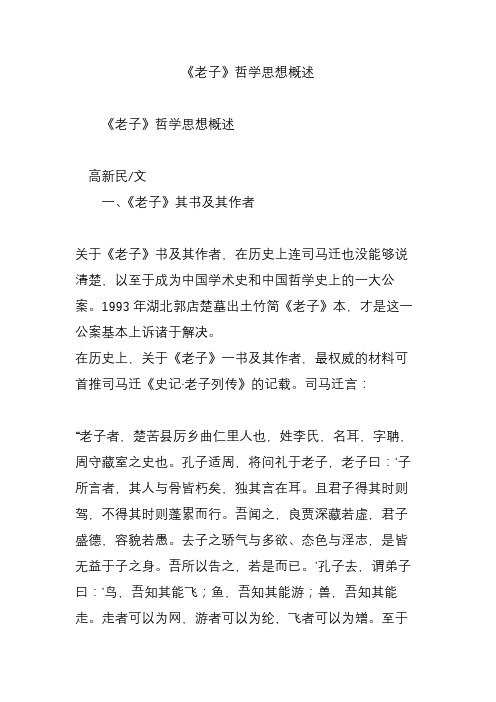 《老子》哲学思想概述

《老子》哲学思想概述

高新民/文

一、《老子》其书及其作者

关于《老子》书及其作者，在历史上连司马迁也没能够说清楚，以至于成为中国学术史和中国哲学史上的一大公案。1993 年湖北郭店楚墓出土竹简《老子》本，才是这一公案基本上诉诸于解决。

在历史上，关于《老子》一书及其作者，最权威的材料可首推司马迁《史记·老子列传》的记载。司马迁言：

“老子者，楚苦县厉乡曲仁里人也，姓李氏，名耳，字聃，周守藏室之史也。孔子适周，将问礼于老子，老子曰：‘子所言者，其人与骨皆朽矣，独其言在耳。且君子得其时则驾，不得其时则蓬累而行。吾闻之，良贾深藏若虚，君子盛德，容貌若愚。去子之骄气与多欲、态色与淫志，是皆无益于子之身。吾所以告之，若是而已。’孔子去，谓弟子曰：‘鸟，吾知其能飞；鱼，吾知其能游；兽，吾知其能走。走者可以为网，游者可以为纶，飞者可以为矰。至于